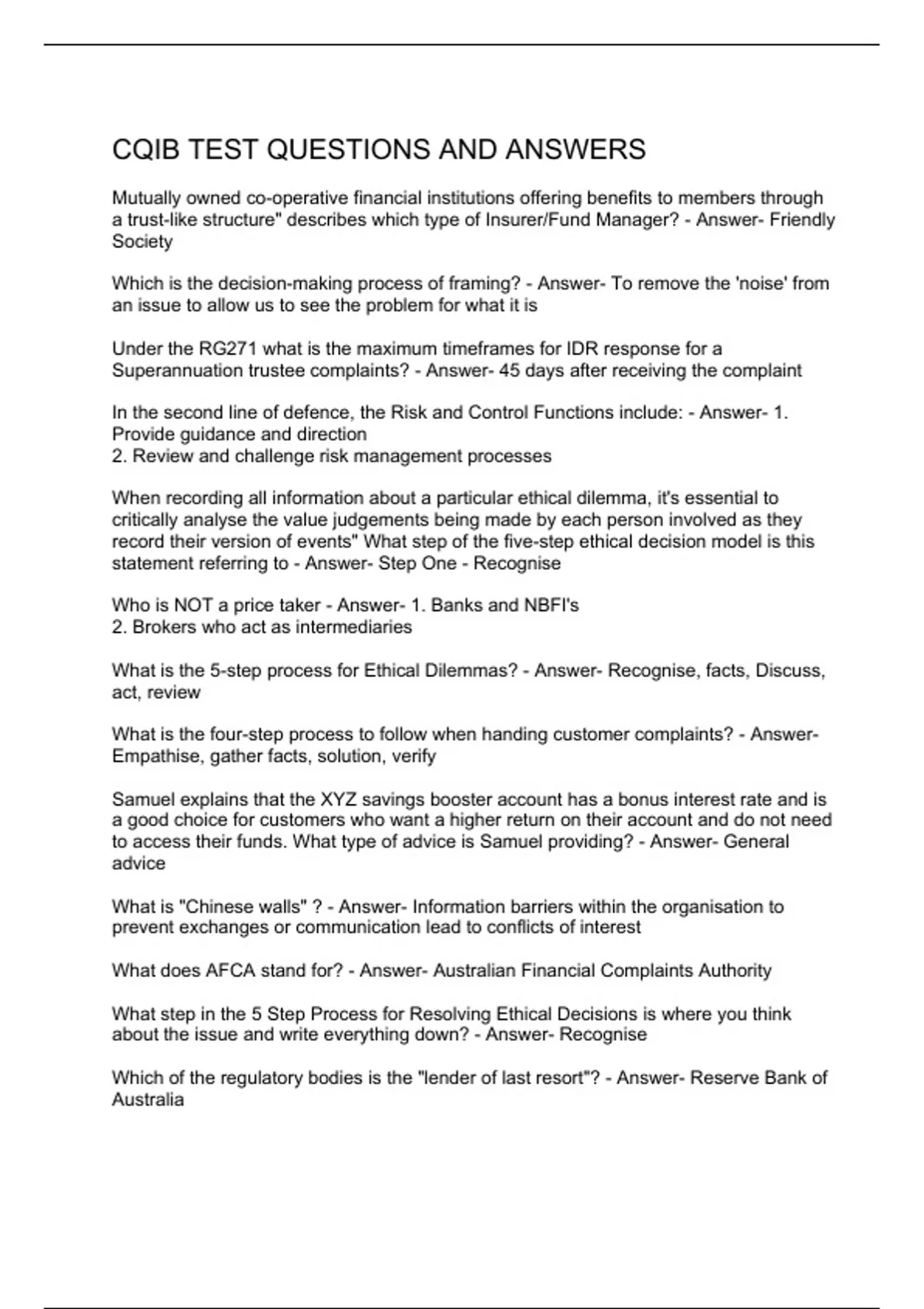 CQIB TEST QUESTIONS AND ANSWERS

Mutually owned co-operative financial institutions offering benefits to members through a trust-like structure" describes which type of Insurer/Fund Manager? - Answer- Friendly Society

Which is the decision-making process of framing? - Answer- To remove the 'noise' from an issue to allow us to see the problem for what it is

Under the RG271 what is the maximum timeframes for IDR response for a Superannuation trustee complaints? - Answer- 45 days after receiving the complaint

In the second line of defence, the Risk and Control Functions include: - Answer- 1. Provide guidance and direction
2. Review and challenge risk management processes

When recording all information about a particular ethical dilemma, it's essential to critically analyse the value judgements being made by each person involved as they record their version of events" What step of the five-step ethical decision model is this statement referring to - Answer- Step One - Recognise

Who is NOT a price taker - Answer- 1. Banks and NBFI's
2. Brokers who act as intermediaries

What is the 5-step process for Ethical Dilemmas? - Answer- Recognise, facts, Discuss, act, review

What is the four-step process to follow when handing customer complaints? - Answer- Empathise, gather facts, solution, verify

Samuel explains that the XYZ savings booster account has a bonus interest rate and is a good choice for customers who want a higher return on their account and do not need to access their funds. What type of advice is Samuel providing? - Answer- General advice

What is "Chinese walls" ? - Answer- Information barriers within the organisation to prevent exchanges or communication lead to conflicts of interest

What does AFCA stand for? - Answer- Australian Financial Complaints Authority

What step in the 5 Step Process for Resolving Ethical Decisions is where you think about the issue and write everything down? - Answer- Recognise

Which of the regulatory bodies is the "lender of last resort"? - Answer- Reserve Bank of Australia